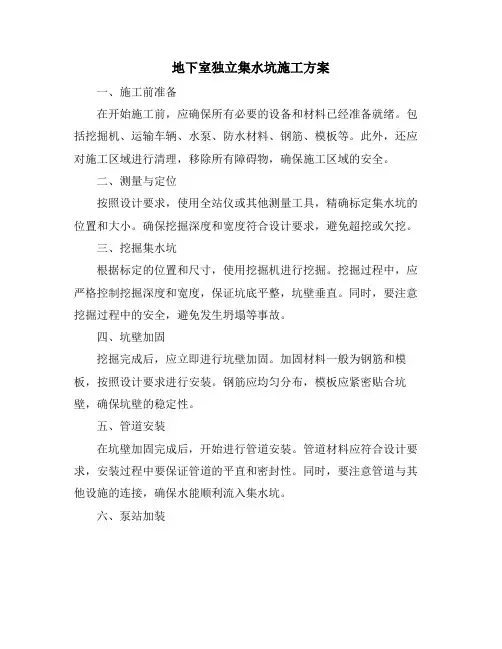 地下室独立集水坑施工方案

一、施工前准备

在开始施工前，应确保所有必要的设备和材料已经准备就绪。包括挖掘机、运输车辆、水泵、防水材料、钢筋、模板等。此外，还应对施工区域进行清理，移除所有障碍物，确保施工区域的安全。

二、测量与定位

按照设计要求，使用全站仪或其他测量工具，精确标定集水坑的位置和大小。确保挖掘深度和宽度符合设计要求，避免超挖或欠挖。

三、挖掘集水坑

根据标定的位置和尺寸，使用挖掘机进行挖掘。挖掘过程中，应严格控制挖掘深度和宽度，保证坑底平整，坑壁垂直。同时，要注意挖掘过程中的安全，避免发生坍塌等事故。

四、坑壁加固

挖掘完成后，应立即进行坑壁加固。加固材料一般为钢筋和模板，按照设计要求进行安装。钢筋应均匀分布，模板应紧密贴合坑壁，确保坑壁的稳定性。

五、管道安装

在坑壁加固完成后，开始进行管道安装。管道材料应符合设计要求，安装过程中要保证管道的平直和密封性。同时，要注意管道与其他设施的连接，确保水能顺利流入集水坑。

六、泵站加装